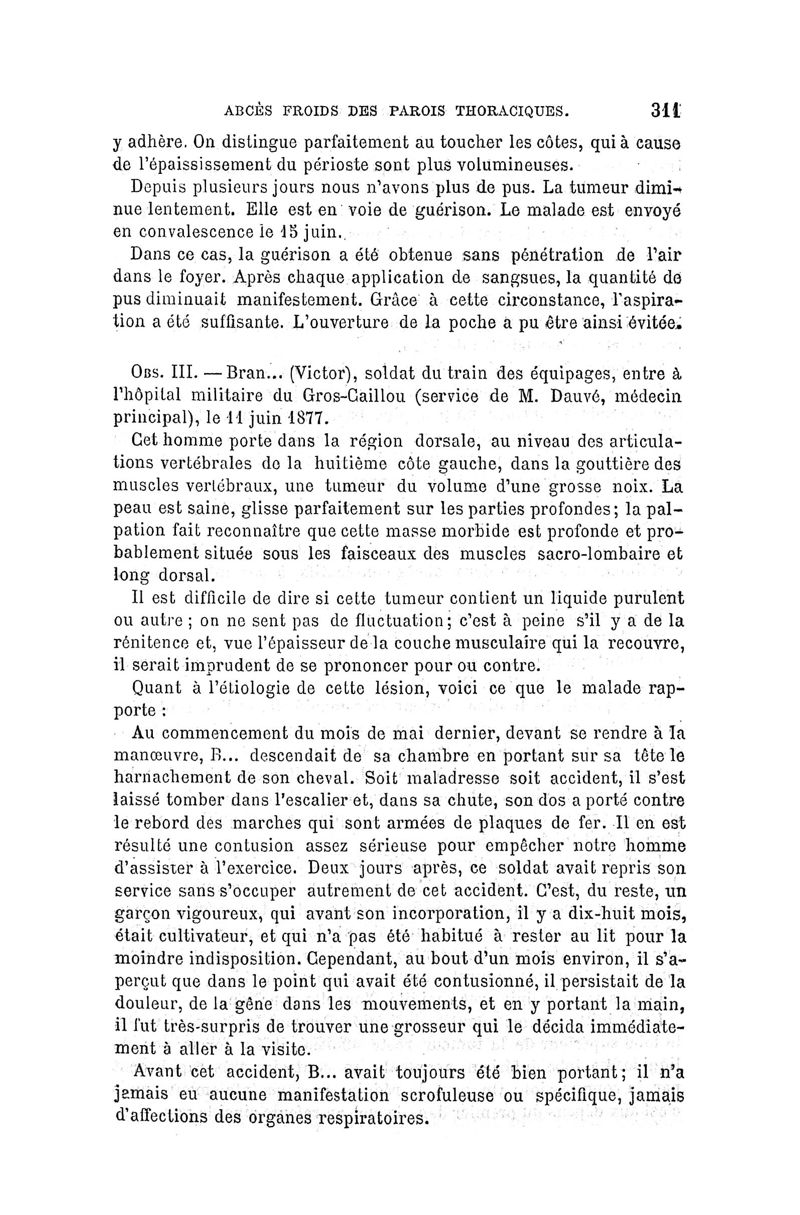 ABCÈS FROIDS DES PAROIS THORACIQUES. 311

y adhère. On distingue parfaitement au toucher les côtes, qui à cause de l'épaississement du périoste sont plus volumineuses.

Depuis plusieurs jours nous n'avons plus de pus. La tumeur diminue lentement. Elle est en voie de guérison. Le malade est envoyé en convalescence le 15 juin.

Dans ce cas, la guérison a été obtenue sans pénétration de l'air dans le foyer. Après chaque application de sangsues, la quantité de pus diminuait manifestement. Grâce à cette circonstance, l'aspiration a été suffisante. L'ouverture de la poche a pu être ainsi évitée.

Obs. III. — Bran... (Victor), soldat du train des équipages, entre à l'hôpital militaire du Gros-Caillou (service de M. Dauvé, médecin principal), le 11 juin 1877.

Cet homme porte dans la région dorsale, au niveau des articulations vertébrales de la huitième côte gauche, dans la gouttière des muscles vertébraux, une tumeur du volume d'une grosse noix. La peau est saine, glisse parfaitement sur les parties profondes; la palpation fait reconnaître que cette masse morbide est profonde et probablement située sous les faisceaux des muscles sacro-lombaire et long dorsal.

Il est difficile de dire si cette tumeur contient un liquide purulent ou autre; on ne sent pas de fluctuation; c'est à peine s'il y a de la rénitence et, vue l'épaisseur de la couche musculaire qui la recouvre, il serait imprudent de se prononcer pour ou contre.

Quant à l'étiologie de cette lésion, voici ce que le malade rapporte :

Au commencement du mois de mai dernier, devant se rendre à la manœuvre, B... descendait de sa chambre en portant sur sa tête le harnachement de son cheval. Soit maladresse soit accident, il s'est laissé tomber dans l'escalier et, dans sa chute, son dos a porté contre le rebord des marches qui sont armées de plaques de fer. Il en est résulté une contusion assez sérieuse pour empêcher notre homme d'assister à l'exercice. Deux jours après, ce soldat avait repris son service sans s'occuper autrement de cet accident. C'est, du reste, un garçon vigoureux, qui avant son incorporation, il y a dix-huit mois, était cultivateur, et qui n'a pas été habitué à rester au lit pour la moindre indisposition. Cependant, au bout d'un mois environ, il s'aperçut que dans le point qui avait été contusionné, il persistait de la douleur, de la gêne dans les mouvements, et en y portant la main, il fut très-surpris de trouver une grosseur qui le décida immédiatement à aller à la visite.

Avant cet accident, B... avait toujours été bien portant; il n'a jamais eu aucune manifestation scrofuleuse ou spécifique, jamais d'affections des organes respiratoires.